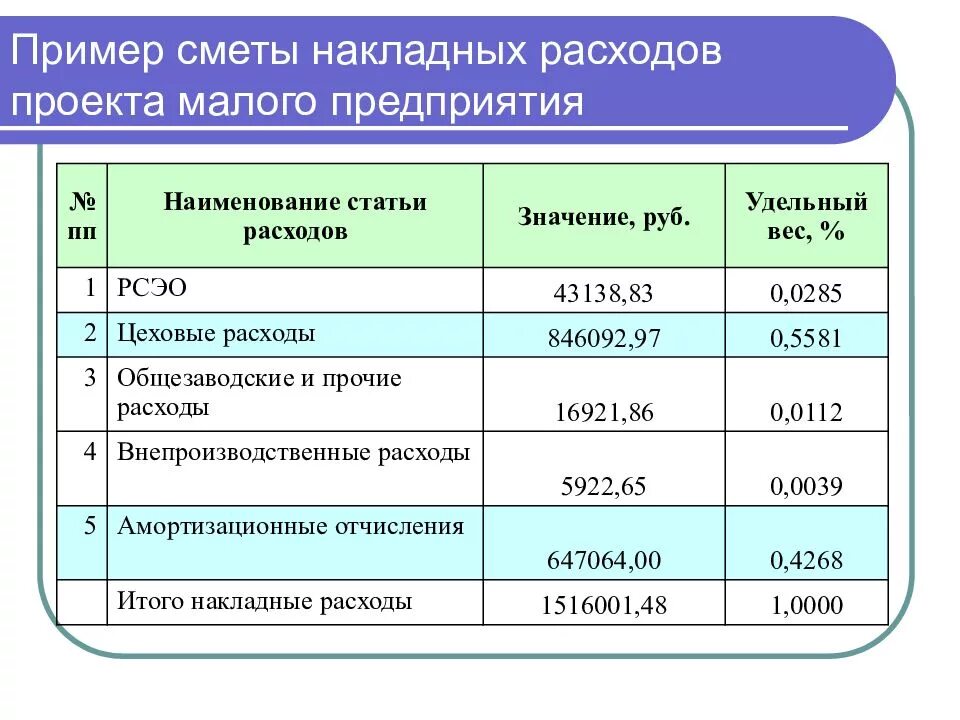 Пример сметы накладных расходов проекта малого предприятия

| № пп | Наименование статьи расходов | Значение, руб. | Удельный вес, % |
|---|---|---|---|
| 1 | РСЭО | 43138,83 | 0,0285 |
| 2 | Цеховые расходы | 846092,97 | 0,5581 |
| 3 | Общезаводские и прочие расходы | 16921,86 | 0,0112 |
| 4 | Внепроизводственные расходы | 5922,65 | 0,0039 |
| 5 | Амортизационные отчисления | 647064,00 | 0,4268 |
|  | Итого накладные расходы | 1516001,48 | 1,0000 |